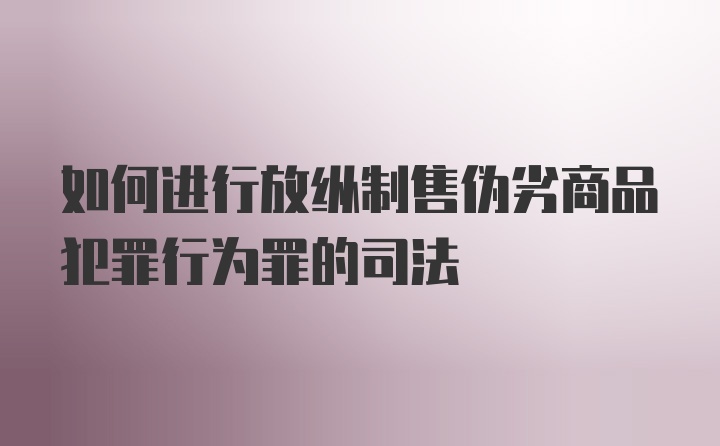 如何进行放纵制售伪劣商品犯罪行为罪的司法